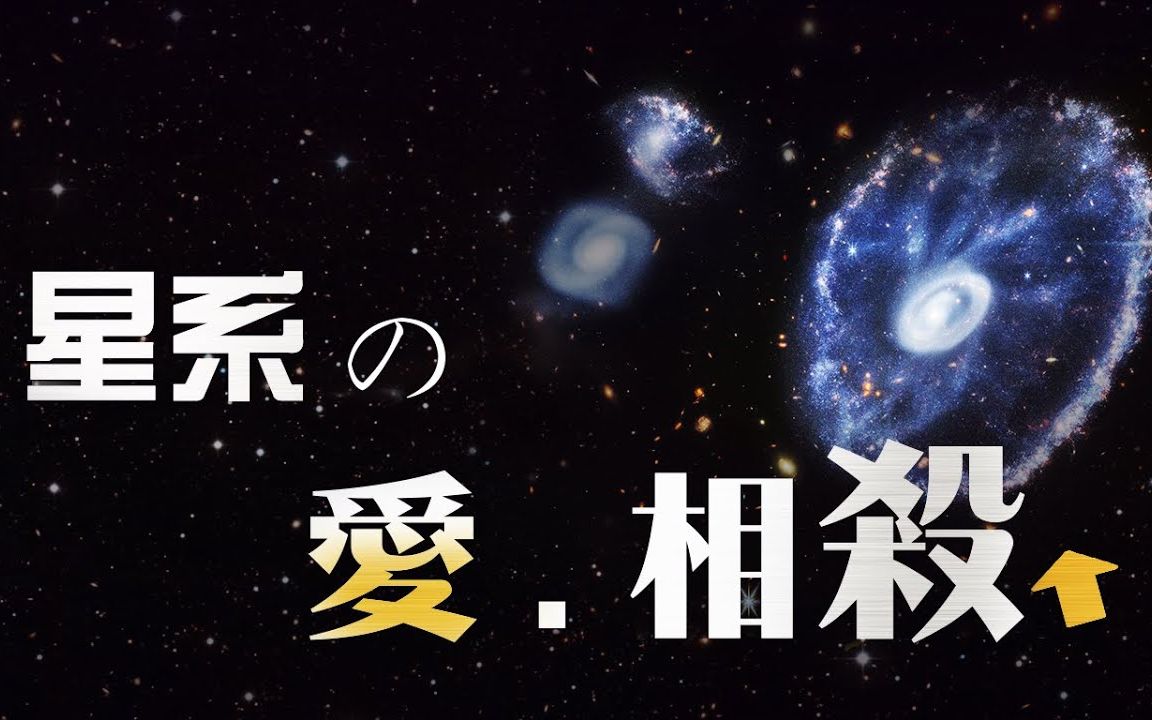 星系の

愛．相殺